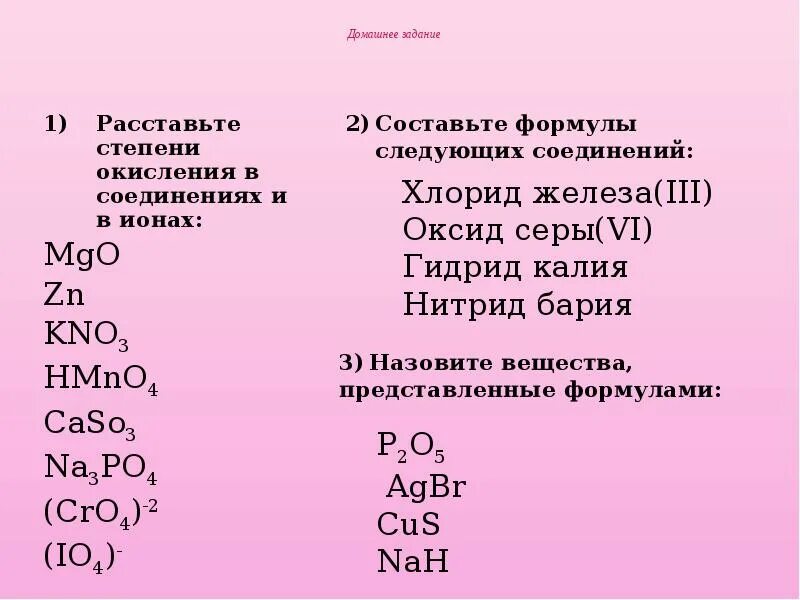 Домашнее задание

1) Расставьте степени окисления в соединениях и в ионах:

$MgO$
$Zn$
$KNO_3$
$HMnO_4$
$CaSo_3$
$Na_3PO_4$
$(CrO_4)^{-2}$
$(IO_4)^{-}$

2) Составьте формулы следующих соединений:

Хлорид железа(III)
Оксид серы(VI)
Гидрид калия
Нитрид бария

3) Назовите вещества, представленные формулами:

$P_2O_5$
$AgBr$
$CuS$
$NaH$